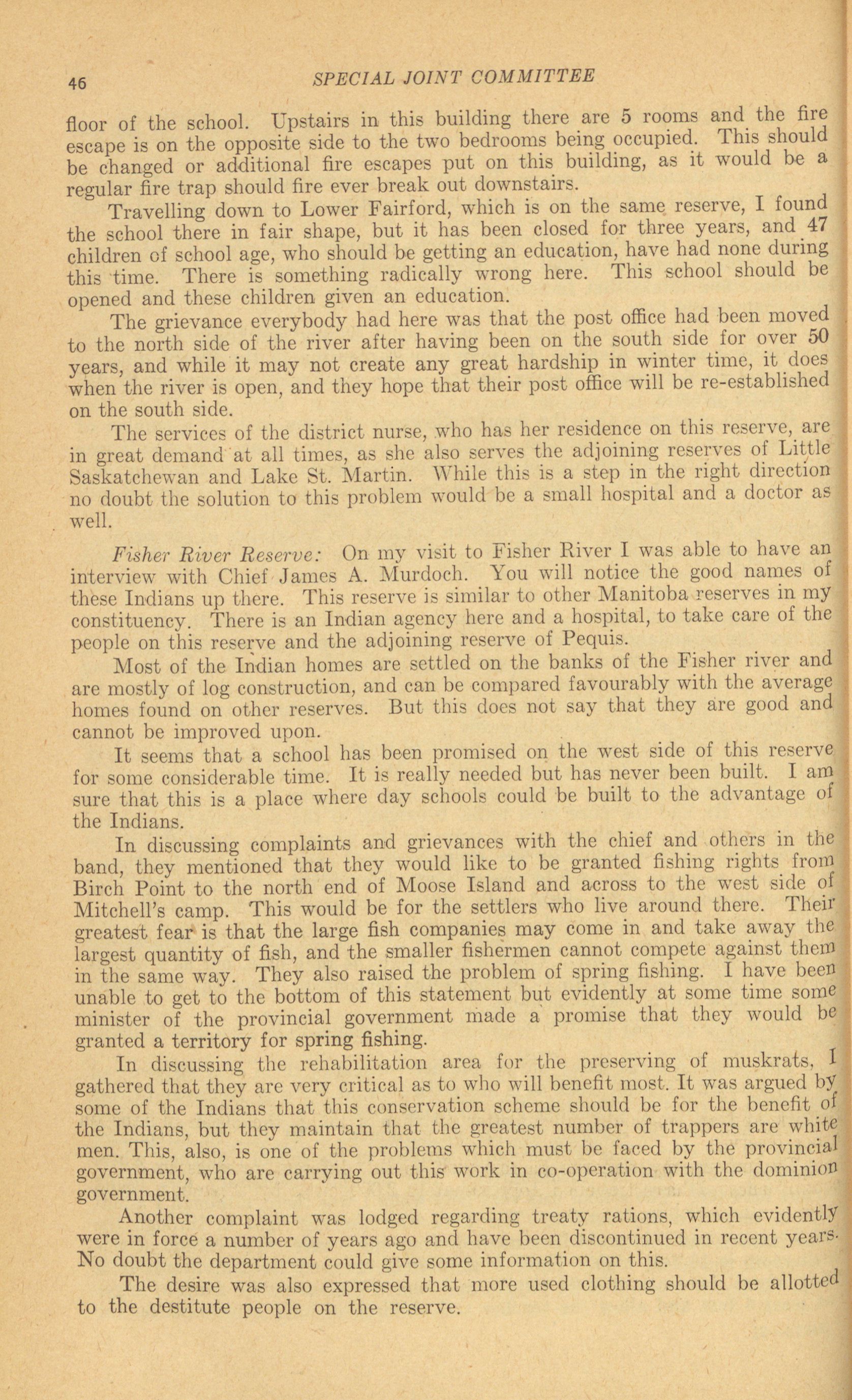 46 SPECIAL JOINT COMMITTEE

floor of the school. Upstairs in this building there are 5 rooms and the fire escape is on the opposite side to the two bedrooms being occupied. This should be changed or additional fire escapes put on this building, as it would be a regular fire trap should fire ever break out downstairs.

Travelling down to Lower Fairford, which is on the same reserve, I found the school there in fair shape, but it has been closed for three years, and 47 children of school age, who should be getting an education, have had none during this time. There is something radically wrong here. This school should be opened and these children given an education.

The grievance everybody had here was that the post office had been moved to the north side of the river after having been on the south side for over 50 years, and while it may not create any great hardship in winter time, it does when the river is open, and they hope that their post office will be re-established on the south side.

The services of the district nurse, who has her residence on this reserve, are in great demand at all times, as she also serves the adjoining reserves of Little Saskatchewan and Lake St. Martin. While this is a step in the right direction no doubt the solution to this problem would be a small hospital and a doctor as well.

Fisher River Reserve: On my visit to Fisher River I was able to have an interview with Chief James A. Murdoch. You will notice the good names of these Indians up there. This reserve is similar to other Manitoba reserves in my constituency. There is an Indian agency here and a hospital, to take care of the people on this reserve and the adjoining reserve of Pequis.

Most of the Indian homes are settled on the banks of the Fisher river and are mostly of log construction, and can be compared favourably with the average homes found on other reserves. But this does not say that they are good and cannot be improved upon.

It seems that a school has been promised on the west side of this reserve for some considerable time. It is really needed but has never been built. I am sure that this is a place where day schools could be built to the advantage of the Indians.

In discussing complaints and grievances with the chief and others in the band, they mentioned that they would like to be granted fishing rights from Birch Point to the north end of Moose Island and across to the west side of Mitchell's camp. This would be for the settlers who live around there. Their greatest fear is that the large fish companies may come in and take away the largest quantity of fish, and the smaller fishermen cannot compete against them in the same way. They also raised the problem of spring fishing. I have been unable to get to the bottom of this statement but evidently at some time some minister of the provincial government made a promise that they would be granted a territory for spring fishing.

In discussing the rehabilitation area for the preserving of muskrats, I gathered that they are very critical as to who will benefit most. It was argued by some of the Indians that this conservation scheme should be for the benefit of the Indians, but they maintain that the greatest number of trappers are white men. This, also, is one of the problems which must be faced by the provincial government, who are carrying out this work in co-operation with the dominion government.

Another complaint was lodged regarding treaty rations, which evidently were in force a number of years ago and have been discontinued in recent years. No doubt the department could give some information on this.

The desire was also expressed that more used clothing should be allotted to the destitute people on the reserve.